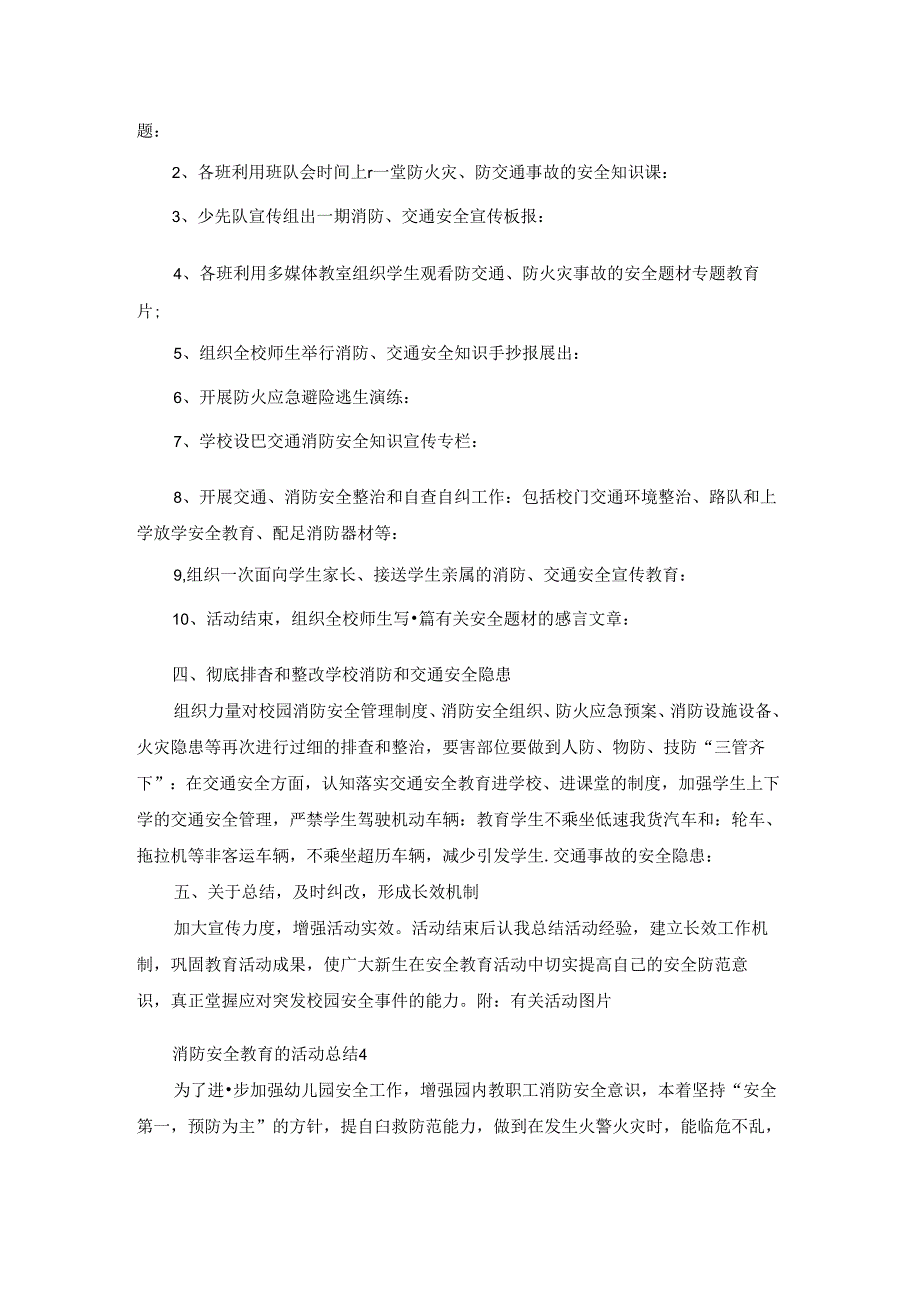 题：

2、各班利用班队会时间上r一堂防火灾、防交通事故的安全知识课：

3、少先队宣传组出一期消防、交通安全宣传板报：

4、各班利用多媒体教室组织学生观看防交通、防火灾事故的安全题材专题教育片；

5、组织全校师生举行消防、交通安全知识手抄报展出：

6、开展防火应急避险逃生演练：

7、学校设巴交通消防安全知识宣传专栏：

8、开展交通、消防安全整治和自查自纠工作：包括校门交通环境整治、路队和上学放学安全教育、配足消防器材等：

9,组织一次面向学生家长、接送学生亲属的消防、交通安全宣传教育：

10、活动结束，组织全校师生写•篇有关安全题材的感言文章：

四、彻底排杳和整改学校消防和交通安全隐患

组织力量对校园消防安全管理制度、消防安全组织、防火应急预案、消防设施设备、火灾隐患等再次进行过细的排查和整治，要害部位要做到人防、物防、技防“三管齐下”：在交通安全方面，认知落实交通安全教育进学校、进课堂的制度，加强学生上下学的交通安全管理，严禁学生驾驶机动车辆：教育学生不乘坐低速我货汽车和：轮车、拖拉机等非客运车辆，不乘坐超历车辆，减少引发学生.交通事故的安全隐患：

五、关于总结，及时纠改，形成长效机制

加大宣传力度，增强活动实效。活动结束后认我总结活动经验，建立长效工作机制，巩固教育活动成果，使广大新生在安全教育活动中切实提高自己的安全防范意识，真正堂握应对突发校园安全事件的能力。附：有关活动图片

消防安全教育的活动总结4

为了进•步加强幼儿园安全工作，增强园内教职工消防安全意识，本着坚持“安全第一，预防为主”的方针，提自白救防范能力，做到在发生火警火灾时，能临危不乱，